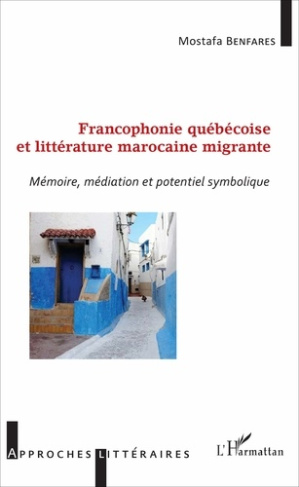 Mostafa BENFARES

Francophonie québécoise et littérature marocaine migrante

Mémoire, médiation et potentiel symbolique

APPROCHES LITTÉRAIRES

L'Harmattan